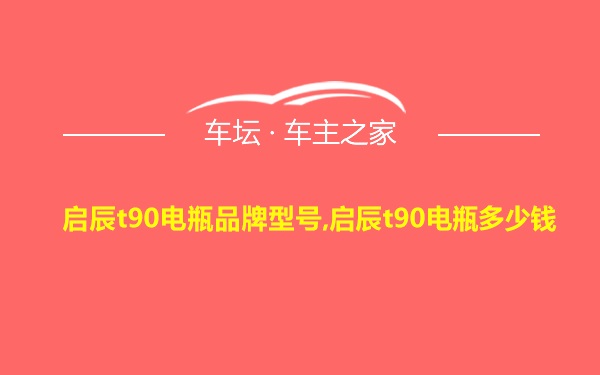 车坛 · 车主之家

启辰t90电瓶品牌型号,启辰t90电瓶多少钱